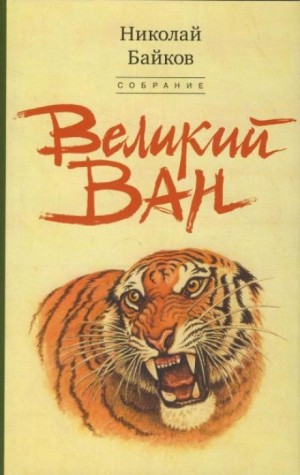 Николай Байков

СОБРАНИЕ

Великий Ван